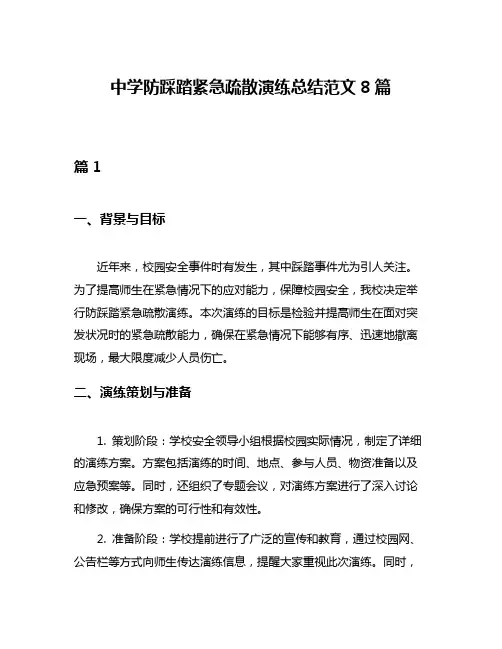 中学防踩踏紧急疏散演练总结范文 8 篇

篇 1

一、背景与目标

近年来，校园安全事件时有发生，其中踩踏事件尤为引人关注。为了提高师生在紧急情况下的应对能力，保障校园安全，我校决定举行防踩踏紧急疏散演练。本次演练的目标是检验并提高师生在面对突发状况时的紧急疏散能力，确保在紧急情况下能够有序、迅速地撤离现场，最大限度减少人员伤亡。

二、演练策划与准备

1. 策划阶段：学校安全领导小组根据校园实际情况，制定了详细的演练方案。方案包括演练的时间、地点、参与人员、物资准备以及应急预案等。同时，还组织了专题会议，对演练方案进行了深入讨论和修改，确保方案的可行性和有效性。

2. 准备阶段：学校提前进行了广泛的宣传和教育，通过校园网、公告栏等方式向师生传达演练信息，提醒大家重视此次演练。同时，